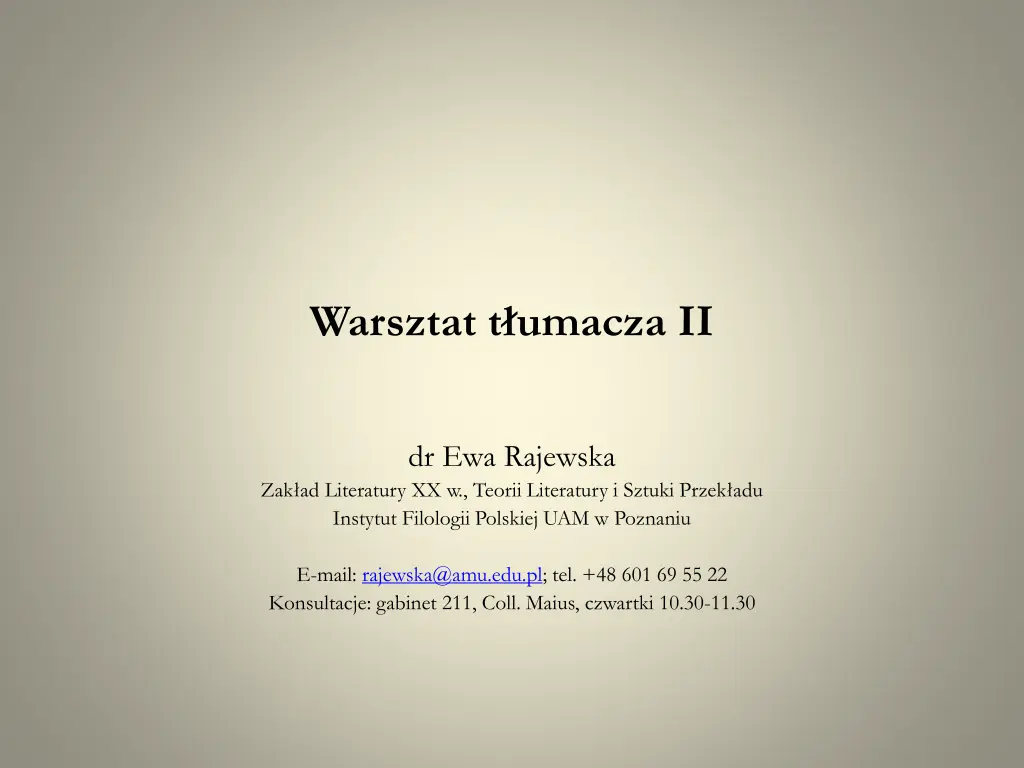 Warsztat tłumacza II

dr Ewa Rajewska
Zakład Literatury XX w., Teorii Literatury i Sztuki Przekładu
Instytut Filologii Polskiej UAM w Poznaniu

E-mail: rajewska@amu.edu.pl; tel. +48 601 69 55 22
Konsultacje: gabinet 211, Coll. Maius, czwartki 10.30-11.30